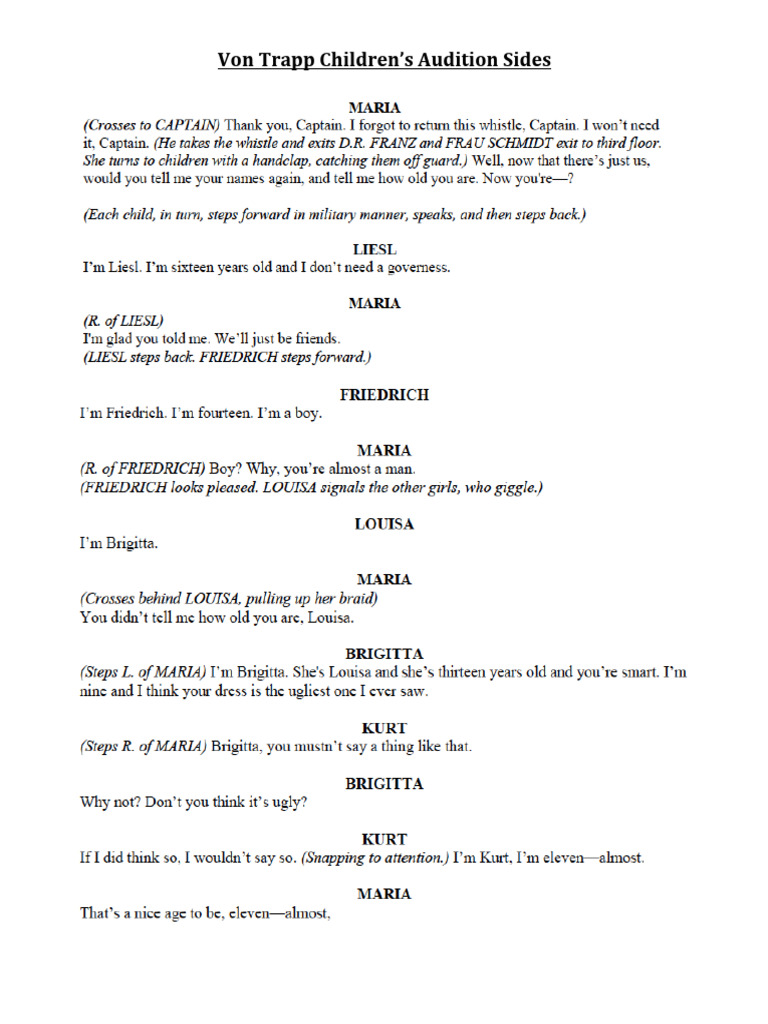 Von Trapp Children's Audition Sides

MARIA

(Crosses to CAPTAIN) Thank you, Captain. I forgot to return this whistle, Captain. I won't need it, Captain. (He takes the whistle and exits D.R. FRANZ and FRAU SCHMIDT exit to third floor. She turns to children with a handclap, catching them off guard.) Well, now that there's just us, would you tell me your names again, and tell me how old you are. Now you're—?

(Each child, in turn, steps forward in military manner, speaks, and then steps back.)

LIESL

I'm Liesl. I'm sixteen years old and I don't need a governess.

MARIA

(R. of LIESL)
I'm glad you told me. We'll just be friends.
(LIESL steps back. FRIEDRICH steps forward.)

FRIEDRICH

I'm Friedrich. I'm fourteen. I'm a boy.

MARIA

(R. of FRIEDRICH) Boy? Why, you're almost a man.
(FRIEDRICH looks pleased. LOUISA signals the other girls, who giggle.)

LOUISA

I'm Brigitta.

MARIA

(Crosses behind LOUISA, pulling up her braid)
You didn't tell me how old you are, Louisa.

BRIGITTA

(Steps L. of MARIA) I'm Brigitta. She's Louisa and she's thirteen years old and you're smart. I'm nine and I think your dress is the ugliest one I ever saw.

KURT

(Steps R. of MARIA) Brigitta, you mustn't say a thing like that.

BRIGITTA

Why not? Don't you think it's ugly?

KURT

If I did think so, I wouldn't say so. (Snapping to attention.) I'm Kurt, I'm eleven—almost.

MARIA

That's a nice age to be, eleven—almost,